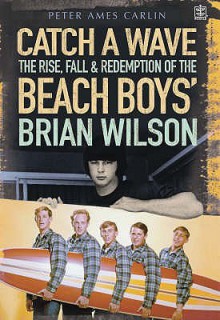 PETER AMES CARLIN

CATCH A WAVE
THE RISE, FALL & REDEMPTION OF THE
BEACH BOYS'
BRIAN WILSON